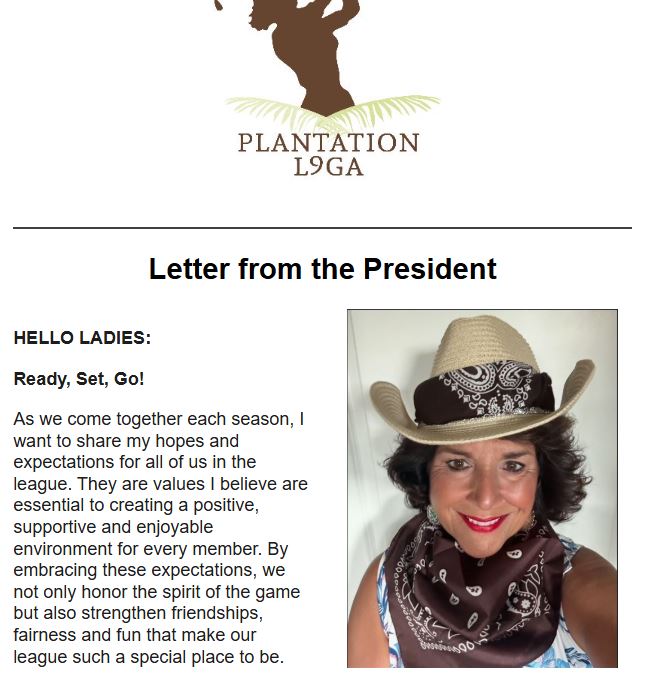 PLANTATION
L9GA

Letter from the President

HELLO LADIES:

Ready, Set, Go!

As we come together each season, I want to share my hopes and expectations for all of us in the league. They are values I believe are essential to creating a positive, supportive and enjoyable environment for every member. By embracing these expectations, we not only honor the spirit of the game but also strengthen friendships, fairness and fun that make our league such a special place to be.